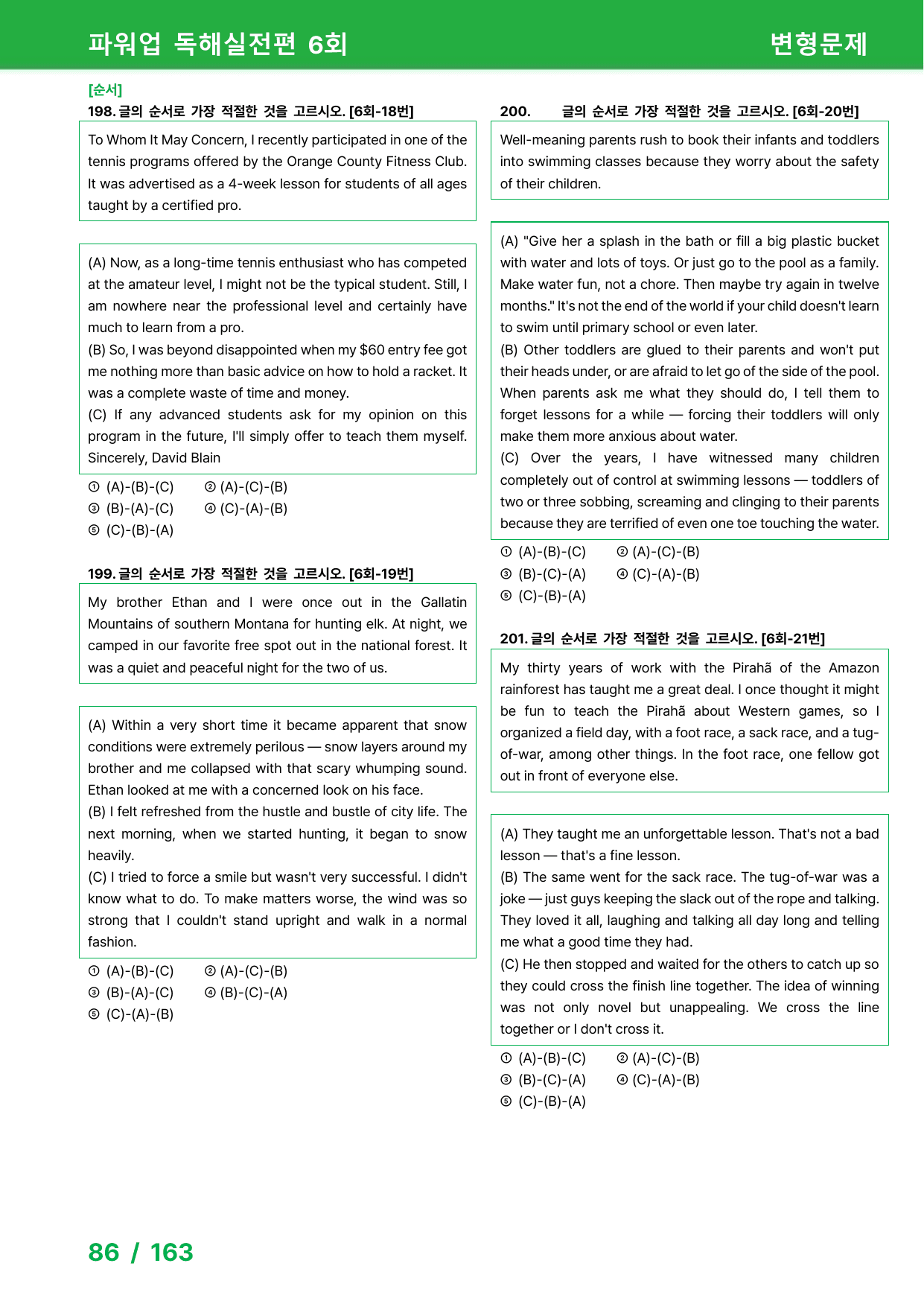 파워업 독해실전편 6회

변형문제

[순서]

198. 글의 순서로 가장 적절한 것을 고르시오. [6회-18번]

To Whom It May Concern, I recently participated in one of the tennis programs offered by the Orange County Fitness Club. It was advertised as a 4-week lesson for students of all ages taught by a certified pro.

(A) Now, as a long-time tennis enthusiast who has competed at the amateur level, I might not be the typical student. Still, I am nowhere near the professional level and certainly have much to learn from a pro.
(B) So, I was beyond disappointed when my $60 entry fee got me nothing more than basic advice on how to hold a racket. It was a complete waste of time and money.
(C) If any advanced students ask for my opinion on this program in the future, I'll simply offer to teach them myself. Sincerely, David Blain

① (A)-(B)-(C) ② (A)-(C)-(B)
③ (B)-(A)-(C) ④ (C)-(A)-(B)
⑤ (C)-(B)-(A)

199. 글의 순서로 가장 적절한 것을 고르시오. [6회-19번]

My brother Ethan and I were once out in the Gallatin Mountains of southern Montana for hunting elk. At night, we camped in our favorite free spot out in the national forest. It was a quiet and peaceful night for the two of us.

(A) Within a very short time it became apparent that snow conditions were extremely perilous — snow layers around my brother and me collapsed with that scary whumping sound. Ethan looked at me with a concerned look on his face.
(B) I felt refreshed from the hustle and bustle of city life. The next morning, when we started hunting, it began to snow heavily.
(C) I tried to force a smile but wasn't very successful. I didn't know what to do. To make matters worse, the wind was so strong that I couldn't stand upright and walk in a normal fashion.

① (A)-(B)-(C) ② (A)-(C)-(B)
③ (B)-(A)-(C) ④ (B)-(C)-(A)
⑤ (C)-(A)-(B)

200. 글의 순서로 가장 적절한 것을 고르시오. [6회-20번]

Well-meaning parents rush to book their infants and toddlers into swimming classes because they worry about the safety of their children.

(A) "Give her a splash in the bath or fill a big plastic bucket with water and lots of toys. Or just go to the pool as a family. Make water fun, not a chore. Then maybe try again in twelve months." It's not the end of the world if your child doesn't learn to swim until primary school or even later.
(B) Other toddlers are glued to their parents and won't put their heads under, or are afraid to let go of the side of the pool. When parents ask me what they should do, I tell them to forget lessons for a while — forcing their toddlers will only make them more anxious about water.
(C) Over the years, I have witnessed many children completely out of control at swimming lessons — toddlers of two or three sobbing, screaming and clinging to their parents because they are terrified of even one toe touching the water.

① (A)-(B)-(C) ② (A)-(C)-(B)
③ (B)-(C)-(A) ④ (C)-(A)-(B)
⑤ (C)-(B)-(A)

201. 글의 순서로 가장 적절한 것을 고르시오. [6회-21번]

My thirty years of work with the Pirahã of the Amazon rainforest has taught me a great deal. I once thought it might be fun to teach the Pirahã about Western games, so I organized a field day, with a foot race, a sack race, and a tug-of-war, among other things. In the foot race, one fellow got out in front of everyone else.

(A) They taught me an unforgettable lesson. That's not a bad lesson — that's a fine lesson.
(B) The same went for the sack race. The tug-of-war was a joke — just guys keeping the slack out of the rope and talking. They loved it all, laughing and talking all day long and telling me what a good time they had.
(C) He then stopped and waited for the others to catch up so they could cross the finish line together. The idea of winning was not only novel but unappealing. We cross the line together or I don't cross it.

① (A)-(B)-(C) ② (A)-(C)-(B)
③ (B)-(C)-(A) ④ (C)-(A)-(B)
⑤ (C)-(B)-(A)

86 / 163